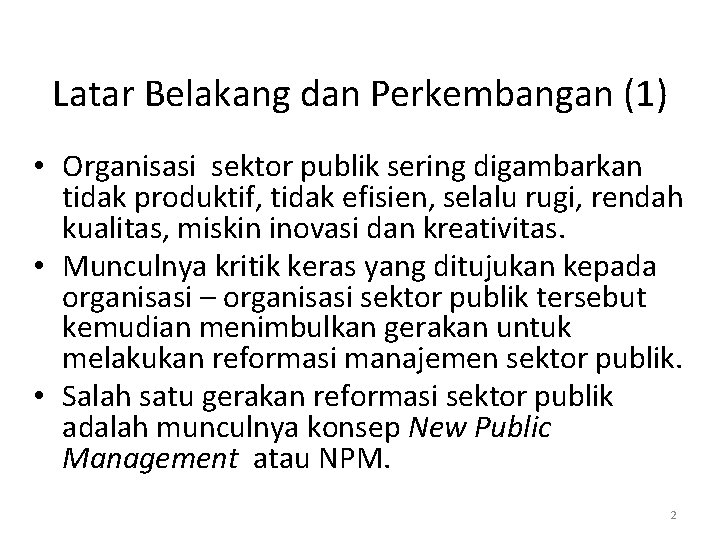 Latar Belakang dan Perkembangan (1)

• Organisasi sektor publik sering digambarkan tidak produktif, tidak efisien, selalu rugi, rendah kualitas, miskin inovasi dan kreativitas.
• Munculnya kritik keras yang ditujukan kepada organisasi – organisasi sektor publik tersebut kemudian menimbulkan gerakan untuk melakukan reformasi manajemen sektor publik.
• Salah satu gerakan reformasi sektor publik adalah munculnya konsep New Public Management atau NPM.

2